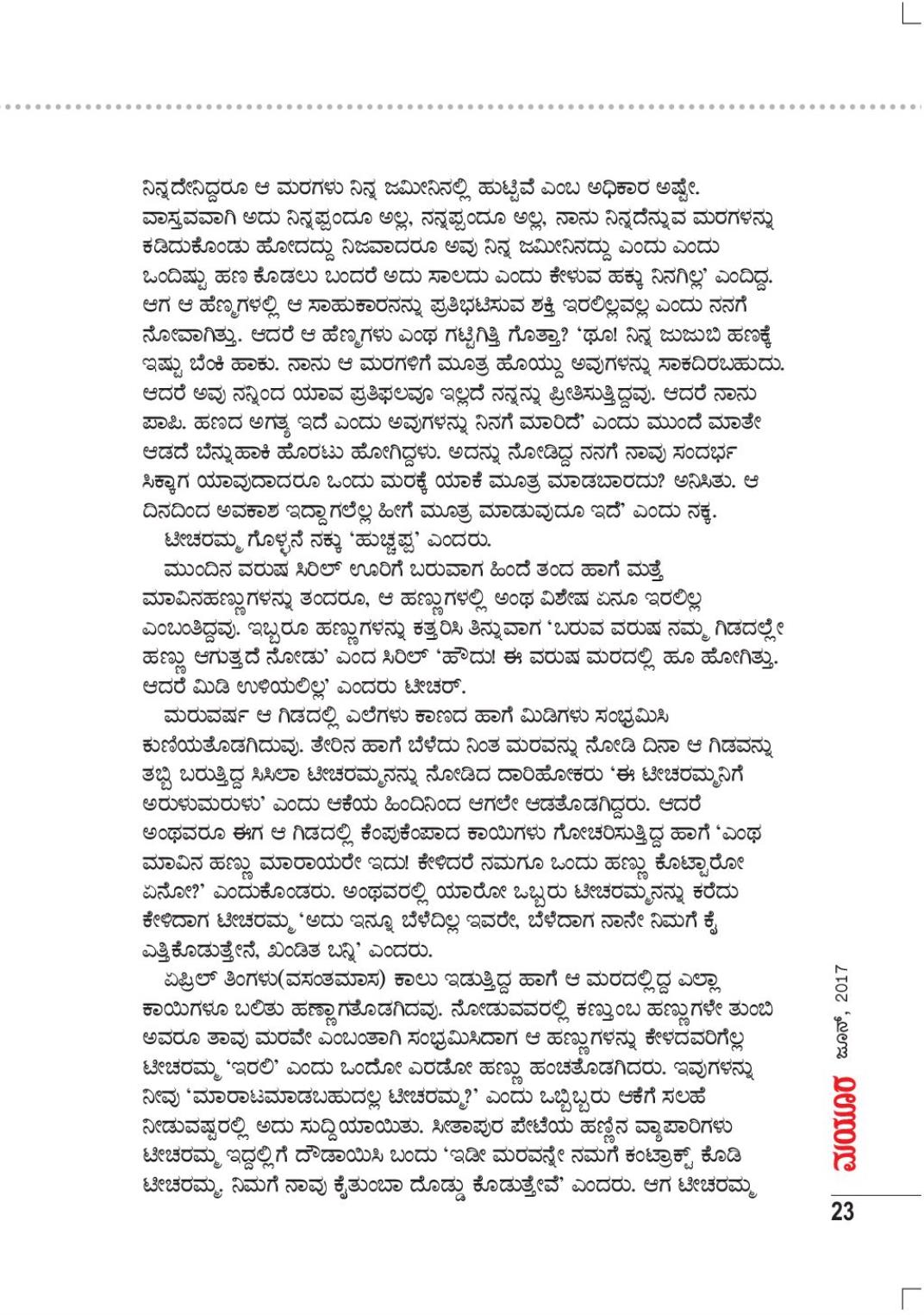 ನಿನ್ನದೇನಿದ್ದರೂ ಆ ಮರಗಳು ನಿನ್ನ ಜಮೀನಿನಲ್ಲಿ ಹುಟ್ಟಿವೆ ಎಂಬ ಅಧಿಕಾರ ಅಷ್ಟೇ. ವಾಸ್ತವವಾಗಿ ಅದು ನಿನ್ನಪ್ಪಂದೂ ಅಲ್ಲ, ನನ್ನಪ್ಪಂದೂ ಅಲ್ಲ, ನಾನು ನಿನ್ನದೆನ್ನುವ ಮರಗಳನ್ನು ಕಡಿದುಕೊಂಡು ಹೋದದ್ದು ನಿಜವಾದರೂ ಅವು ನಿನ್ನ ಜಮೀನಿನದ್ದು ಎಂದು ಎಂದು ಒಂದಿಷ್ಟು ಹಣ ಕೊಡಲು ಬಂದರೆ ಅದು ಸಾಲದು ಎಂದು ಕೇಳುವ ಹಕ್ಕು ನಿನಗಿಲ್ಲ' ಎಂದಿದ್ದ. ಆಗ ಆ ಹೆಣ್ಮಗಳಲ್ಲಿ ಆ ಸಾಹುಕಾರನನ್ನು ಪ್ರತಿಭಟಿಸುವ ಶಕ್ತಿ ಇರಲಿಲ್ಲವಲ್ಲ ಎಂದು ನನಗೆ ನೋವಾಗಿತ್ತು. ಆದರೆ ಆ ಹೆಣ್ಮಗಳು ಎಂಥ ಗಟ್ಟಿಗಿತ್ತಿ ಗೊತ್ತಾ? 'ಥೂ! ನಿನ್ನ ಜುಜುಬಿ ಹಣಕ್ಕೆ ಇಷ್ಟು ಬೆಂಕಿ ಹಾಕು. ನಾನು ಆ ಮರಗಳಿಗೆ ಮೂತ್ರ ಹೊಯ್ದು ಅವುಗಳನ್ನು ಸಾಕದಿರಬಹುದು. ಆದರೆ ಅವು ನನ್ನಿಂದ ಯಾವ ಪ್ರತಿಫಲವೂ ಇಲ್ಲದೆ ನನ್ನನ್ನು ಪ್ರೀತಿಸುತ್ತಿದ್ದವು. ಆದರೆ ನಾನು ಪಾಪಿ. ಹಣದ ಅಗತ್ಯ ಇದೆ ಎಂದು ಅವುಗಳನ್ನು ನಿನಗೆ ಮಾರಿದೆ' ಎಂದು ಮುಂದೆ ಮಾತೇ ಆಡದೆ ಬೆನ್ನುಹಾಕಿ ಹೊರಟು ಹೋಗಿದ್ದಳು. ಅದನ್ನು ನೋಡಿದ್ದ ನನಗೆ ನಾವು ಸಂದರ್ಭ ಸಿಕ್ಕಾಗ ಯಾವುದಾದರೂ ಒಂದು ಮರಕ್ಕೆ ಯಾಕೆ ಮೂತ್ರ ಮಾಡಬಾರದು? ಅನಿಸಿತು. ಆ ದಿನದಿಂದ ಅವಕಾಶ ಇದ್ದಾಗಲೆಲ್ಲ ಹೀಗೆ ಮೂತ್ರ ಮಾಡುವುದೂ ಇದೆ' ಎಂದು ನಕ್ಕ.

ಟೀಚರಮ್ಮ ಗೊಳ್ಳನೆ ನಕ್ಕು 'ಹುಚ್ಚಪ್ಪ' ಎಂದರು.

ಮುಂದಿನ ವರುಷ ಸಿರಿಲ್ ಊರಿಗೆ ಬರುವಾಗ ಹಿಂದೆ ತಂದ ಹಾಗೆ ಮತ್ತೆ ಮಾವಿನಹಣ್ಣುಗಳನ್ನು ತಂದರೂ, ಆ ಹಣ್ಣುಗಳಲ್ಲಿ ಅಂಥ ವಿಶೇಷ ಏನೂ ಇರಲಿಲ್ಲ ಎಂಬಂತಿದ್ದವು. ಇಬ್ಬರೂ ಹಣ್ಣುಗಳನ್ನು ಕತ್ತರಿಸಿ ತಿನ್ನುವಾಗ 'ಬರುವ ವರುಷ ನಮ್ಮ ಗಿಡದಲ್ಲೇ ಹಣ್ಣು ಆಗುತ್ತದೆ ನೋಡು' ಎಂದ ಸಿರಿಲ್ 'ಹೌದು! ಈ ವರುಷ ಮರದಲ್ಲಿ ಹೂ ಹೋಗಿತ್ತು. ಆದರೆ ಮಿಡಿ ಉಳಿಯಲಿಲ್ಲ' ಎಂದರು ಟೀಚರ್.

ಮರುವರ್ಷ ಆ ಗಿಡದಲ್ಲಿ ಎಲೆಗಳು ಕಾಣದ ಹಾಗೆ ಮಿಡಿಗಳು ಸಂಭ್ರಮಿಸಿ ಕುಣಿಯತೊಡಗಿದುವು. ತೇರಿನ ಹಾಗೆ ಬೆಳೆದು ನಿಂತ ಮರವನ್ನು ನೋಡಿ ದಿನಾ ಆ ಗಿಡವನ್ನು ತಬ್ಬಿ ಬರುತ್ತಿದ್ದ ಸಿಸಿಲಾ ಟೀಚರಮ್ಮನನ್ನು ನೋಡಿದ ದಾರಿಹೋಕರು 'ಈ ಟೀಚರಮ್ಮನಿಗೆ ಅರುಳುಮರುಳು' ಎಂದು ಆಕೆಯ ಹಿಂದಿನಿಂದ ಆಗಲೇ ಆಡತೊಡಗಿದ್ದರು. ಆದರೆ ಅಂಥವರೂ ಈಗ ಆ ಗಿಡದಲ್ಲಿ ಕೆಂಪುಕೆಂಪಾದ ಕಾಯಿಗಳು ಗೋಚರಿಸುತ್ತಿದ್ದ ಹಾಗೆ 'ಎಂಥ ಮಾವಿನ ಹಣ್ಣು ಮಾರಾಯರೇ ಇದು! ಕೇಳಿದರೆ ನಮಗೂ ಒಂದು ಹಣ್ಣು ಕೊಟ್ಟಾರೋ ಏನೋ?' ಎಂದುಕೊಂಡರು. ಅಂಥವರಲ್ಲಿ ಯಾರೋ ಒಬ್ಬರು ಟೀಚರಮ್ಮನನ್ನು ಕರೆದು ಕೇಳಿದಾಗ ಟೀಚರಮ್ಮ 'ಅದು ಇನ್ನೂ ಬೆಳೆದಿಲ್ಲ ಇವರೇ, ಬೆಳೆದಾಗ ನಾನೇ ನಿಮಗೆ ಕೈ ಎತ್ತಿಕೊಡುತ್ತೇನೆ, ಖಂಡಿತ ಬನ್ನಿ' ಎಂದರು.

ಏಪ್ರಿಲ್ ತಿಂಗಳು(ವಸಂತಮಾಸ) ಕಾಲು ಇಡುತ್ತಿದ್ದ ಹಾಗೆ ಆ ಮರದಲ್ಲಿದ್ದ ಎಲ್ಲಾ ಕಾಯಿಗಳೂ ಬಲಿತು ಹಣ್ಣಾಗತೊಡಗಿದವು. ನೋಡುವವರಲ್ಲಿ ಕಣ್ತುಂಬ ಹಣ್ಣುಗಳೇ ತುಂಬಿ ಅವರೂ ತಾವು ಮರವೇ ಎಂಬಂತಾಗಿ ಸಂಭ್ರಮಿಸಿದಾಗ ಆ ಹಣ್ಣುಗಳನ್ನು ಕೇಳದವರಿಗೆಲ್ಲ ಟೀಚರಮ್ಮ 'ಇರಲಿ' ಎಂದು ಒಂದೋ ಎರಡೋ ಹಣ್ಣು ಹಂಚತೊಡಗಿದರು. ಇವುಗಳನ್ನು ನೀವು 'ಮಾರಾಟಮಾಡಬಹುದಲ್ಲ ಟೀಚರಮ್ಮ?' ಎಂದು ಒಬ್ಬಿಬ್ಬರು ಆಕೆಗೆ ಸಲಹೆ ನೀಡುವಷ್ಟರಲ್ಲಿ ಅದು ಸುದ್ದಿಯಾಯಿತು. ಸೀತಾಪುರ ಪೇಟೆಯ ಹಣ್ಣಿನ ವ್ಯಾಪಾರಿಗಳು ಟೀಚರಮ್ಮ ಇದ್ದಲ್ಲಿಗೆ ದೌಡಾಯಿಸಿ ಬಂದು 'ಇಡೀ ಮರವನ್ನೇ ನಮಗೆ ಕಂಟ್ರಾಕ್ಟ್ ಕೊಡಿ ಟೀಚರಮ್ಮ, ನಿಮಗೆ ನಾವು ಕೈತುಂಬಾ ದೊಡ್ಡು ಕೊಡುತ್ತೇವೆ' ಎಂದರು. ಆಗ ಟೀಚರಮ್ಮ

ಮಯೂರ ಜೂನ್, 2017
23